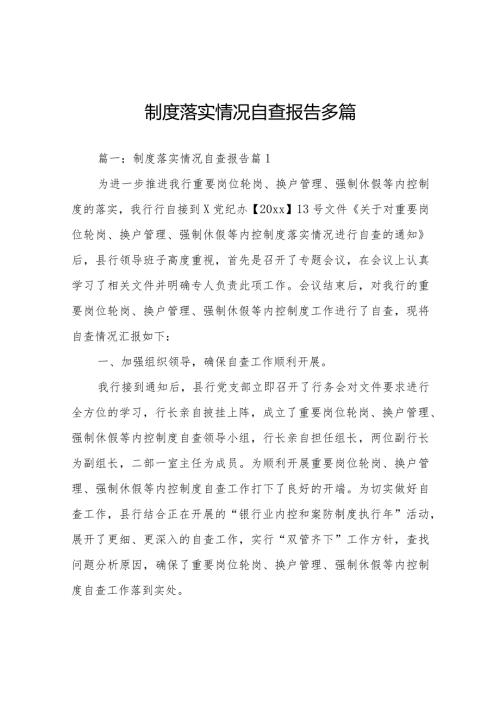 制度落实情况自查报告多篇

篇一：制度落实情况自查报告篇1

为进一步推进我行重要岗位轮岗、换户管理、强制休假等内控制度的落实，我行行自接到X党纪办【20xx】13号文件《关于对重要岗位轮岗、换户管理、强制休假等内控制度落实情况进行自查的通知》后，县行领导班子高度重视，首先是召开了专题会议，在会议上认真学习了相关文件并明确专人负责此项工作。会议结束后，对我行的重要岗位轮岗、换户管理、强制休假等内控制度工作进行了自查，现将自查情况汇报如下：

一、加强组织领导，确保自查工作顺利开展。

我行接到通知后，县行党支部立即召开了行务会对文件要求进行全方位的学习，行长亲自披挂上阵，成立了重要岗位轮岗、换户管理、强制休假等内控制度自查领导小组，行长亲自担任组长，两位副行长为副组长，二部一室主任为成员。为顺利开展重要岗位轮岗、换户管理、强制休假等内控制度自查工作打下了良好的开端。为切实做好自查工作，县行结合正在开展的“银行业内控和案防制度执行年”活动，展开了更细、更深入的自查工作，实行“双管齐下”工作方针，查找问题分析原因，确保了重要岗位轮岗、换户管理、强制休假等内控制度自查工作落到实处。